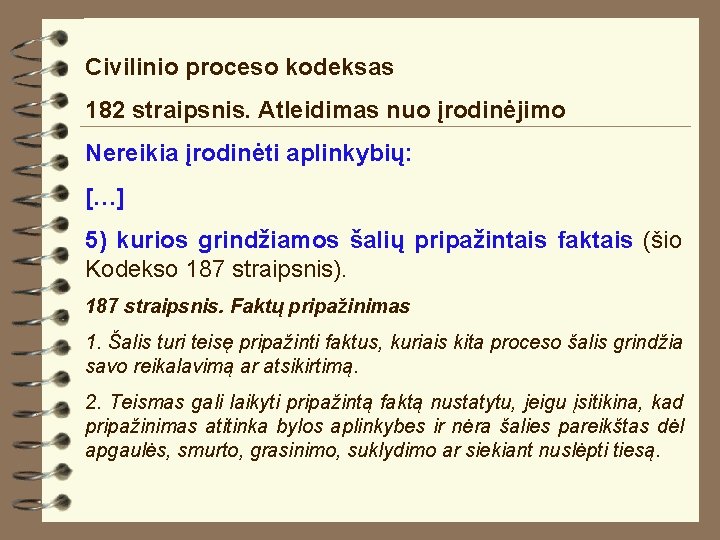 Civilinio proceso kodeksas

182 straipsnis. Atleidimas nuo įrodinėjimo

Nereikia įrodinėti aplinkybių:

[…]

5) kurios grindžiamos šalių pripažintais faktais (šio Kodekso 187 straipsnis).

187 straipsnis. Faktų pripažinimas

1. Šalis turi teisę pripažinti faktus, kuriais kita proceso šalis grindžia savo reikalavimą ar atsikirtimą.

2. Teismas gali laikyti pripažintą faktą nustatytu, jeigu įsitikina, kad pripažinimas atitinka bylos aplinkybes ir nėra šalies pareikštas dėl apgaulės, smurto, grasinimo, suklydimo ar siekiant nuslėpti tiesą.